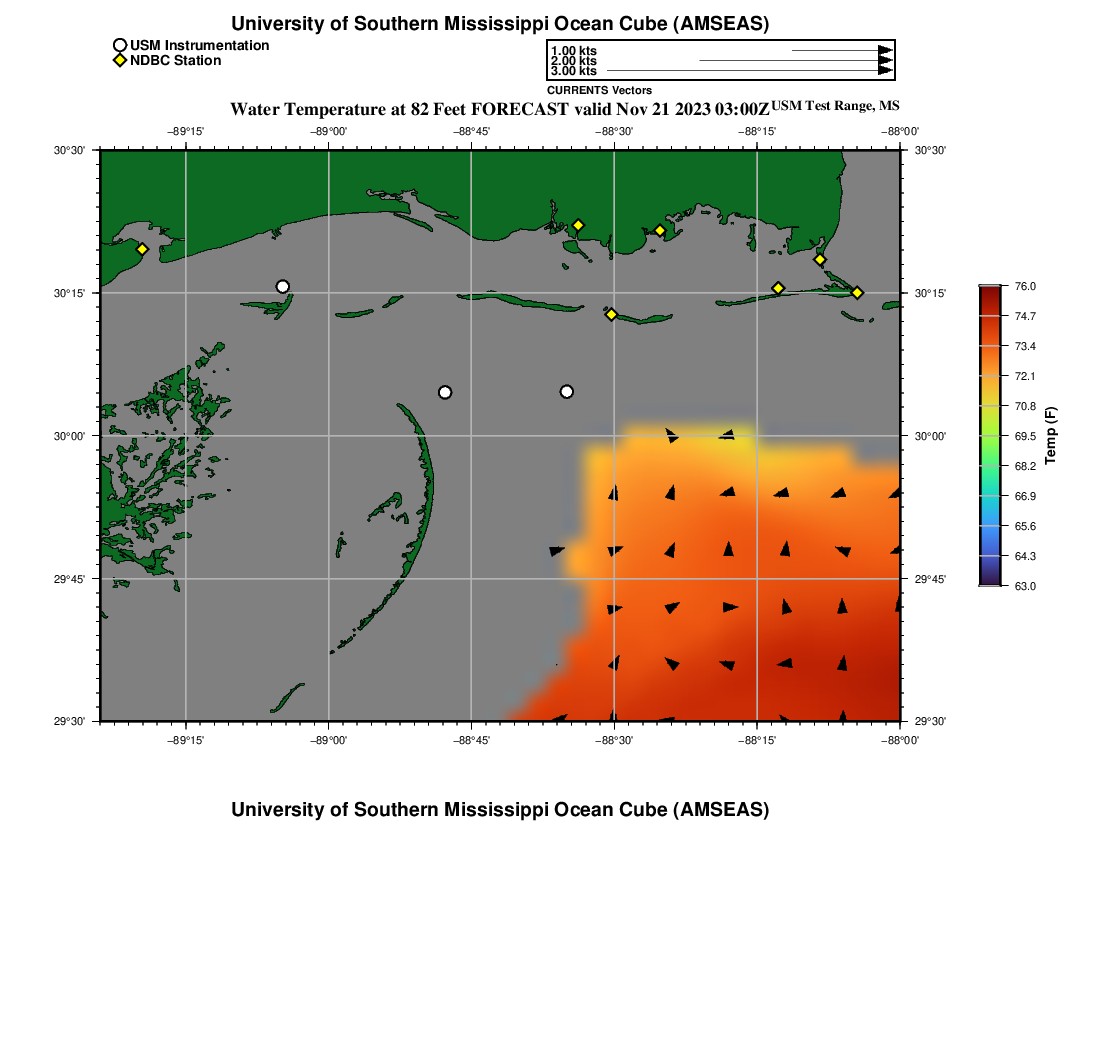 University of Southern Mississippi Ocean Cube (AMSEAS)

USM Instrumentation
NDBC Station

1.00 kts
2.00 kts
3.00 kts
CURRENTS Vectors

Water Temperature at 82 Feet FORECAST valid Nov 21 2023 03:00Z USM Test Range, MS

−89°15' −89°00' −88°45' −88°30' −88°15' −88°00'

30°30' 30°15' 30°00' 29°45' 29°30'

30°30' 30°15' 30°00' 29°45' 29°30'

−89°15' −89°00' −88°45' −88°30' −88°15' −88°00'

76.0
74.7
73.4
72.1
70.8
69.5
68.2
66.9
65.6
64.3
63.0
Temp (F)

University of Southern Mississippi Ocean Cube (AMSEAS)